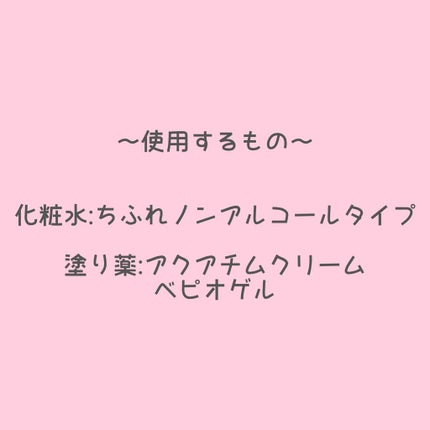 ~使用するもの~

化粧水:ちふれノンアルコールタイプ

塗り薬:アクアチムクリーム
ベピオゲル